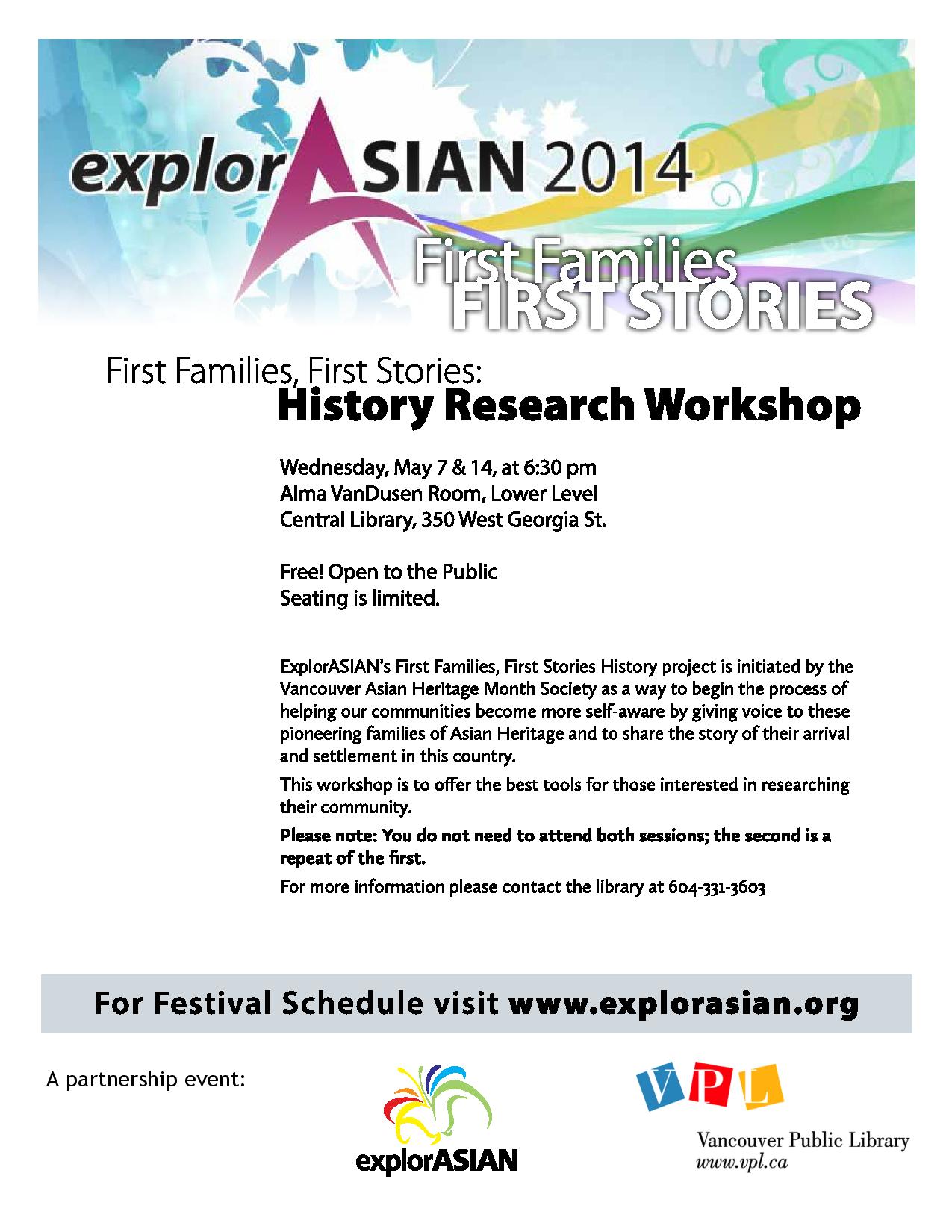 explorASIAN 2014

First Families
FIRST STORIES

First Families, First Stories:
History Research Workshop

Wednesday, May 7 & 14, at 6:30 pm
Alma VanDusen Room, Lower Level
Central Library, 350 West Georgia St.

Free! Open to the Public
Seating is limited.

ExplorASIAN's First Families, First Stories History project is initiated by the Vancouver Asian Heritage Month Society as a way to begin the process of helping our communities become more self-aware by giving voice to these pioneering families of Asian Heritage and to share the story of their arrival and settlement in this country.

This workshop is to offer the best tools for those interested in researching their community.

Please note: You do not need to attend both sessions; the second is a repeat of the first.

For more information please contact the library at 604-331-3603

For Festival Schedule visit www.explorasian.org

A partnership event:

explorASIAN

VPL
Vancouver Public Library
www.vpl.ca